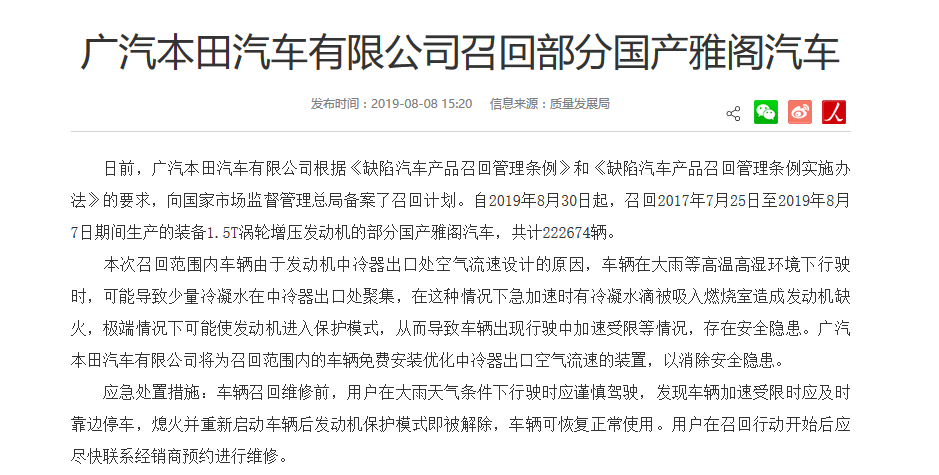 广汽本田汽车有限公司召回部分国产雅阁汽车

发布时间：2019-08-08 15:20　信息来源：质量发展局

人

日前，广汽本田汽车有限公司根据《缺陷汽车产品召回管理条例》和《缺陷汽车产品召回管理条例实施办法》的要求，向国家市场监督管理总局备案了召回计划。自2019年8月30日起，召回2017年7月25日至2019年8月7日期间生产的装备1.5T涡轮增压发动机的部分国产雅阁汽车，共计222674辆。

本次召回范围内车辆由于发动机中冷器出口处空气流速设计的原因，车辆在大雨等高温高湿环境下行驶时，可能导致少量冷凝水在中冷器出口处聚集，在这种情况下急加速时有冷凝水滴被吸入燃烧室造成发动机缺火，极端情况下可能使发动机进入保护模式，从而导致车辆出现行驶中加速受限等情况，存在安全隐患。广汽本田汽车有限公司将为召回范围内的车辆免费安装优化中冷器出口空气流速的装置，以消除安全隐患。

应急处置措施：车辆召回维修前，用户在大雨天气条件下行驶时应谨慎驾驶，发现车辆加速受限时应及时靠边停车，熄火并重新启动车辆后发动机保护模式即被解除，车辆可恢复正常使用。用户在召回行动开始后应尽快联系经销商预约进行维修。